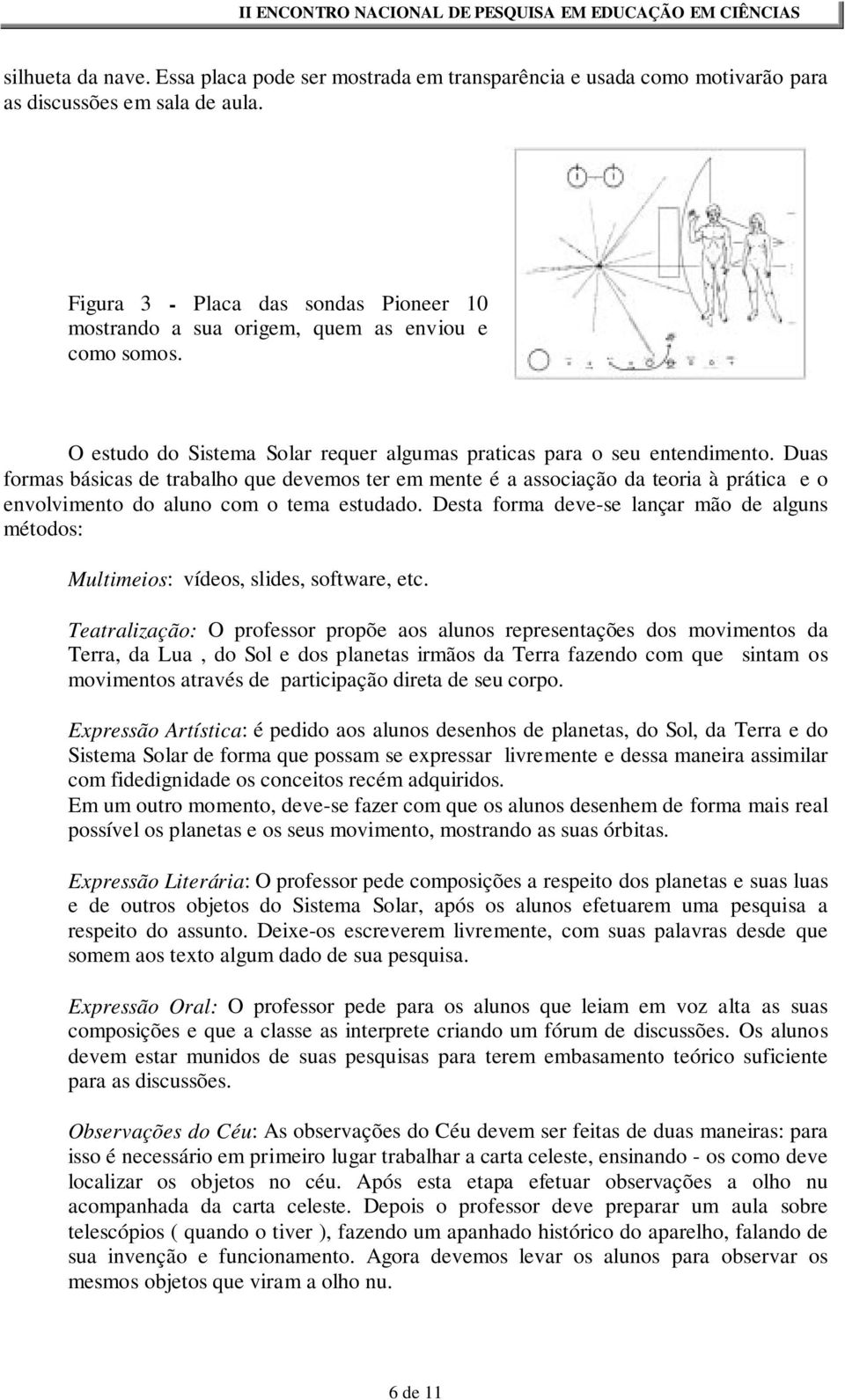 II ENCONTRO NACIONAL DE PESQUISA EM EDUCAÇÃO EM CIÊNCIAS

silhueta da nave. Essa placa pode ser mostrada em transparência e usada como motivarão para as discussões em sala de aula.

Figura 3 - Placa das sondas Pioneer 10 mostrando a sua origem, quem as enviou e como somos.

O estudo do Sistema Solar requer algumas praticas para o seu entendimento. Duas formas básicas de trabalho que devemos ter em mente é a associação da teoria à prática e o envolvimento do aluno com o tema estudado. Desta forma deve-se lançar mão de alguns métodos:

Multimeios: vídeos, slides, software, etc.

Teatralização: O professor propõe aos alunos representações dos movimentos da Terra, da Lua , do Sol e dos planetas irmãos da Terra fazendo com que sintam os movimentos através de participação direta de seu corpo.

Expressão Artística: é pedido aos alunos desenhos de planetas, do Sol, da Terra e do Sistema Solar de forma que possam se expressar livremente e dessa maneira assimilar com fidedignidade os conceitos recém adquiridos.
Em um outro momento, deve-se fazer com que os alunos desenhem de forma mais real possível os planetas e os seus movimento, mostrando as suas órbitas.

Expressão Literária: O professor pede composições a respeito dos planetas e suas luas e de outros objetos do Sistema Solar, após os alunos efetuarem uma pesquisa a respeito do assunto. Deixe-os escreverem livremente, com suas palavras desde que somem aos texto algum dado de sua pesquisa.

Expressão Oral: O professor pede para os alunos que leiam em voz alta as suas composições e que a classe as interprete criando um fórum de discussões. Os alunos devem estar munidos de suas pesquisas para terem embasamento teórico suficiente para as discussões.

Observações do Céu: As observações do Céu devem ser feitas de duas maneiras: para isso é necessário em primeiro lugar trabalhar a carta celeste, ensinando - os como deve localizar os objetos no céu. Após esta etapa efetuar observações a olho nu acompanhada da carta celeste. Depois o professor deve preparar um aula sobre telescópios ( quando o tiver ), fazendo um apanhado histórico do aparelho, falando de sua invenção e funcionamento. Agora devemos levar os alunos para observar os mesmos objetos que viram a olho nu.

6 de 11